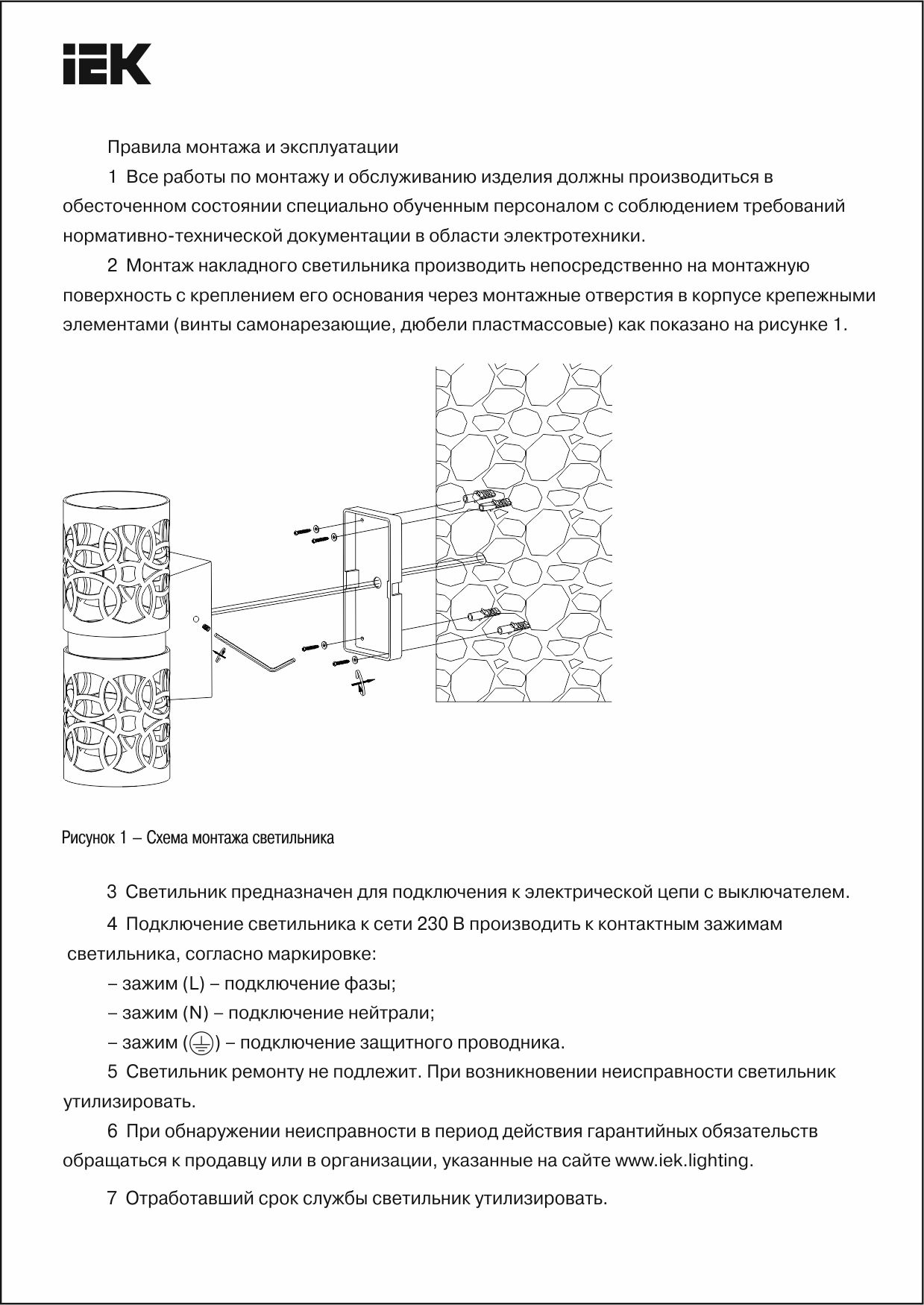 IEK

Правила монтажа и эксплуатации

1 Все работы по монтажу и обслуживанию изделия должны производиться в обесточенном состоянии специально обученным персоналом с соблюдением требований нормативно-технической документации в области электротехники.

2 Монтаж накладного светильника производить непосредственно на монтажную поверхность с креплением его основания через монтажные отверстия в корпусе крепежными элементами (винты самонарезающие, дюбели пластмассовые) как показано на рисунке 1.

Рисунок 1 – Схема монтажа светильника

3 Светильник предназначен для подключения к электрической цепи с выключателем.

4 Подключение светильника к сети 230 В производить к контактным зажимам светильника, согласно маркировке:

– зажим (L) – подключение фазы;

– зажим (N) – подключение нейтрали;

– зажим (⏚) – подключение защитного проводника.

5 Светильник ремонту не подлежит. При возникновении неисправности светильник утилизировать.

6 При обнаружении неисправности в период действия гарантийных обязательств обращаться к продавцу или в организации, указанные на сайте www.iek.lighting.

7 Отработавший срок службы светильник утилизировать.